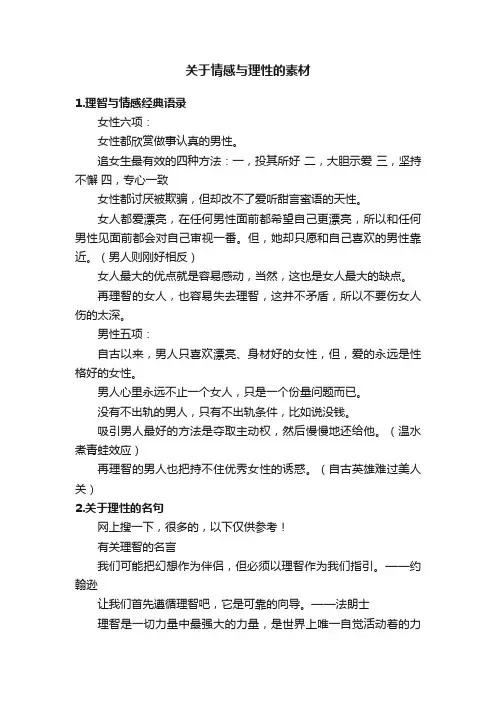 关于情感与理性的素材

1.理智与情感经典语录

女性六项：

女性都欣赏做事认真的男性。

追女生最有效的四种方法：一，投其所好 二，大胆示爱 三，坚持不懈 四，专心一致

女性都讨厌被欺骗，但却改不了爱听甜言蜜语的天性。

女人都爱漂亮，在任何男性面前都希望自己更漂亮，所以和任何男性见面前都会对自己审视一番。但，她却只愿和自己喜欢的男性靠近。（男人则刚好相反）

女人最大的优点就是容易感动，当然，这也是女人最大的缺点。

再理智的女人，也容易失去理智，这并不矛盾，所以不要伤女人伤的太深。

男性五项：

自古以来，男人只喜欢漂亮、身材好的女性，但，爱的永远是性格好的女性。

男人心里永远不止一个女人，只是一个份量问题而已。

没有不出轨的男人，只有不出轨条件，比如说没钱。

吸引男人最好的方法是夺取主动权，然后慢慢地还给他。（温水煮青蛙效应）

再理智的男人也把持不住优秀女性的诱惑。（自古英雄难过美人关）

2.关于理性的名句

网上搜一下，很多的，以下仅供参考！

有关理智的名言

我们可能把幻想作为伴侣，但必须以理智作为我们指引。——约翰逊

让我们首先遵循理智吧，它是可靠的向导。——法朗士

理智是一切力量中最强大的力量，是世界上唯一自觉活动着的力